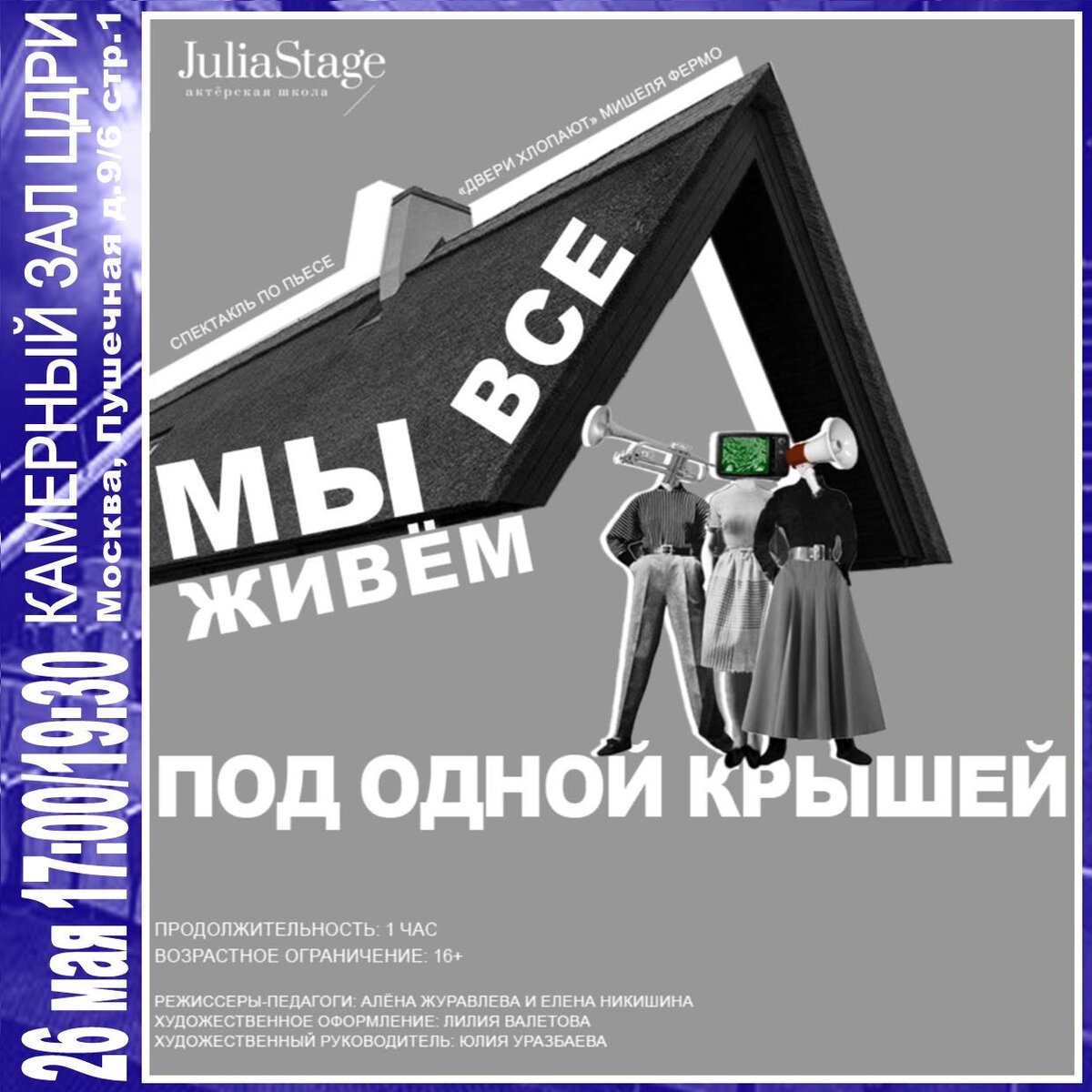 26 мая 17:00/19:30 КАМЕРНЫЙ ЗАЛ ЦДРИ
Москва, Пушечная д.9/6 стр.1

JuliaStage
актёрская школа

СПЕКТАКЛЬ ПО ПЬЕСЕ «ДВЕРИ ХЛОПАЮТ» МИШЕЛЯ ФЕРМО

МЫ ВСЕ ЖИВЁМ

ПОД ОДНОЙ КРЫШЕЙ

ПРОДОЛЖИТЕЛЬНОСТЬ: 1 ЧАС
ВОЗРАСТНОЕ ОГРАНИЧЕНИЕ: 16+

РЕЖИССЕРЫ-ПЕДАГОГИ: АЛЁНА ЖУРАВЛЕВА И ЕЛЕНА НИКИШИНА
ХУДОЖЕСТВЕННОЕ ОФОРМЛЕНИЕ: ЛИЛИЯ ВАЛЕТОВА
ХУДОЖЕСТВЕННЫЙ РУКОВОДИТЕЛЬ: ЮЛИЯ УРАЗБАЕВА